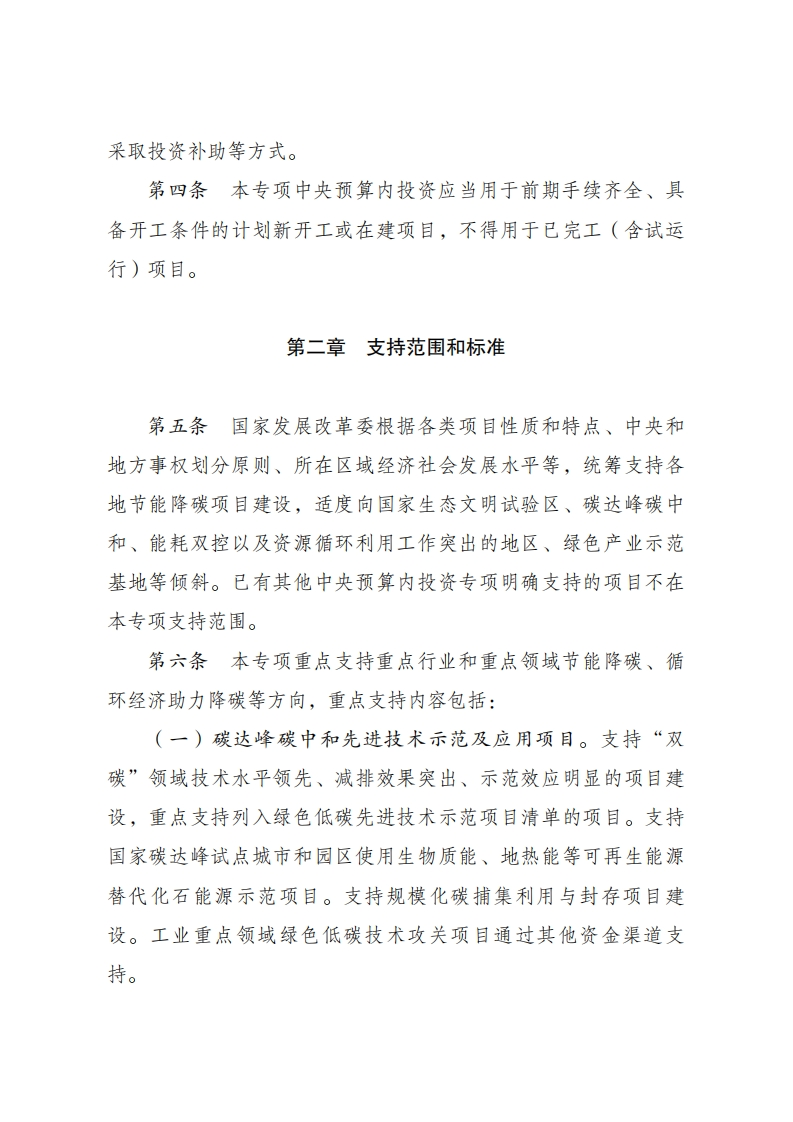 采取投资补助等方式。

第四条　本专项中央预算内投资应当用于前期手续齐全、具备开工条件的计划新开工或在建项目，不得用于已完工（含试运行）项目。

第二章　支持范围和标准

第五条　国家发展改革委根据各类项目性质和特点、中央和地方事权划分原则、所在区域经济社会发展水平等，统筹支持各地节能降碳项目建设，适度向国家生态文明试验区、碳达峰碳中和、能耗双控以及资源循环利用工作突出的地区、绿色产业示范基地等倾斜。已有其他中央预算内投资专项明确支持的项目不在本专项支持范围。

第六条　本专项重点支持重点行业和重点领域节能降碳、循环经济助力降碳等方向，重点支持内容包括：

（一）碳达峰碳中和先进技术示范及应用项目。支持“双碳”领域技术水平领先、减排效果突出、示范效应明显的项目建设，重点支持列入绿色低碳先进技术示范项目清单的项目。支持国家碳达峰试点城市和园区使用生物质能、地热能等可再生能源替代化石能源示范项目。支持规模化碳捕集利用与封存项目建设。工业重点领域绿色低碳技术攻关项目通过其他资金渠道支持。